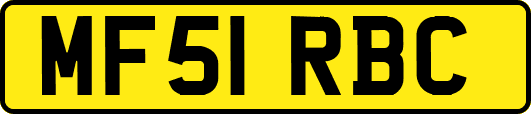 MF51 RBC